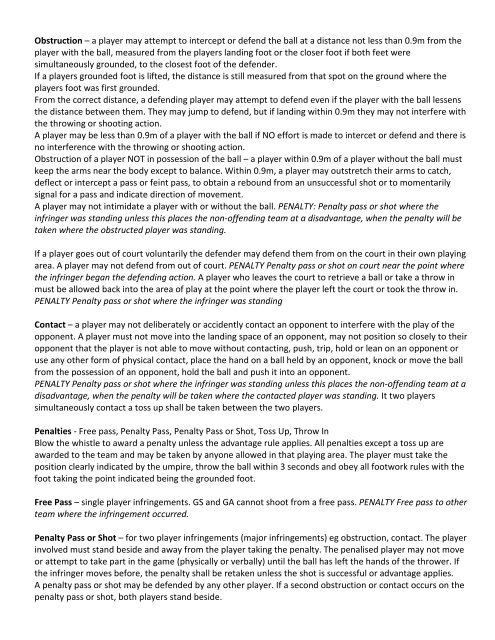 Obstruction – a player may attempt to intercept or defend the ball at a distance not less than 0.9m from the player with the ball, measured from the players landing foot or the closer foot if both feet were simultaneously grounded, to the closest foot of the defender.
If a players grounded foot is lifted, the distance is still measured from that spot on the ground where the players foot was first grounded.
From the correct distance, a defending player may attempt to defend even if the player with the ball lessens the distance between them. They may jump to defend, but if landing within 0.9m they may not interfere with the throwing or shooting action.
A player may be less than 0.9m of a player with the ball if NO effort is made to intercet or defend and there is no interference with the throwing or shooting action.
Obstruction of a player NOT in possession of the ball – a player within 0.9m of a player without the ball must keep the arms near the body except to balance. Within 0.9m, a player may outstretch their arms to catch, deflect or intercept a pass or feint pass, to obtain a rebound from an unsuccessful shot or to momentarily signal for a pass and indicate direction of movement.
A player may not intimidate a player with or without the ball. PENALTY: Penalty pass or shot where the infringer was standing unless this places the non-offending team at a disadvantage, when the penalty will be taken where the obstructed player was standing.

If a player goes out of court voluntarily the defender may defend them from on the court in their own playing area. A player may not defend from out of court. PENALTY Penalty pass or shot on court near the point where the infringer began the defending action. A player who leaves the court to retrieve a ball or take a throw in must be allowed back into the area of play at the point where the player left the court or took the throw in. PENALTY Penalty pass or shot where the infringer was standing

Contact – a player may not deliberately or accidently contact an opponent to interfere with the play of the opponent. A player must not move into the landing space of an opponent, may not position so closely to their opponent that the player is not able to move without contacting, push, trip, hold or lean on an opponent or use any other form of physical contact, place the hand on a ball held by an opponent, knock or move the ball from the possession of an opponent, hold the ball and push it into an opponent.
PENALTY Penalty pass or shot where the infringer was standing unless this places the non-offending team at a disadvantage, when the penalty will be taken where the contacted player was standing. It two players simultaneously contact a toss up shall be taken between the two players.

Penalties - Free pass, Penalty Pass, Penalty Pass or Shot, Toss Up, Throw In
Blow the whistle to award a penalty unless the advantage rule applies. All penalties except a toss up are awarded to the team and may be taken by anyone allowed in that playing area. The player must take the position clearly indicated by the umpire, throw the ball within 3 seconds and obey all footwork rules with the foot taking the point indicated being the grounded foot.

Free Pass – single player infringements. GS and GA cannot shoot from a free pass. PENALTY Free pass to other team where the infringement occurred.

Penalty Pass or Shot – for two player infringements (major infringements) eg obstruction, contact. The player involved must stand beside and away from the player taking the penalty. The penalised player may not move or attempt to take part in the game (physically or verbally) until the ball has left the hands of the thrower. If the infringer moves before, the penalty shall be retaken unless the shot is successful or advantage applies.
A penalty pass or shot may be defended by any other player. If a second obstruction or contact occurs on the penalty pass or shot, both players stand beside.